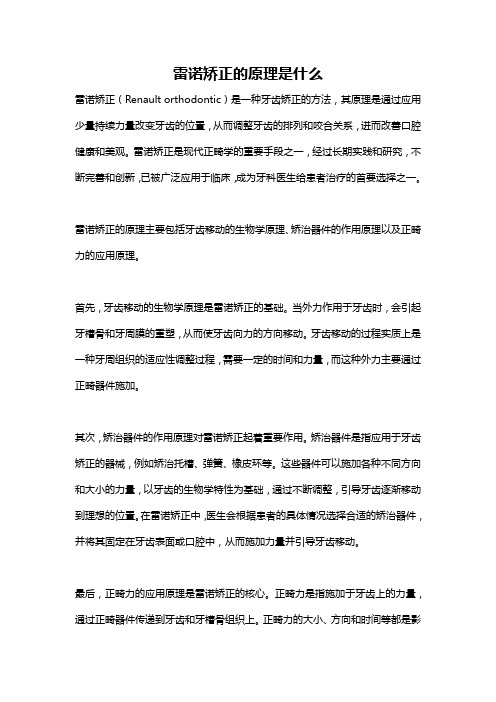 雷诺矫正的原理是什么

雷诺矫正（Renault orthodontic）是一种牙齿矫正的方法，其原理是通过应用少量持续力量改变牙齿的位置，从而调整牙齿的排列和咬合关系，进而改善口腔健康和美观。雷诺矫正是现代正畸学的重要手段之一，经过长期实践和研究，不断完善和创新，已被广泛应用于临床，成为牙科医生给患者治疗的首要选择之一。

雷诺矫正的原理主要包括牙齿移动的生物学原理、矫治器件的作用原理以及正畸力的应用原理。

首先，牙齿移动的生物学原理是雷诺矫正的基础。当外力作用于牙齿时，会引起牙槽骨和牙周膜的重塑，从而使牙齿向力的方向移动。牙齿移动的过程实质上是一种牙周组织的适应性调整过程，需要一定的时间和力量，而这种外力主要通过正畸器件施加。

其次，矫治器件的作用原理对雷诺矫正起着重要作用。矫治器件是指应用于牙齿矫正的器械，例如矫治托槽、弹簧、橡皮环等。这些器件可以施加各种不同方向和大小的力量，以牙齿的生物学特性为基础，通过不断调整，引导牙齿逐渐移动到理想的位置。在雷诺矫正中，医生会根据患者的具体情况选择合适的矫治器件，并将其固定在牙齿表面或口腔中，从而施加力量并引导牙齿移动。

最后，正畸力的应用原理是雷诺矫正的核心。正畸力是指施加于牙齿上的力量，通过正畸器件传递到牙齿和牙槽骨组织上。正畸力的大小、方向和时间等都是影